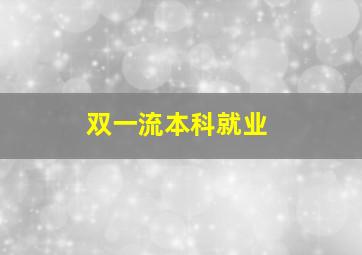 双一流本科就业